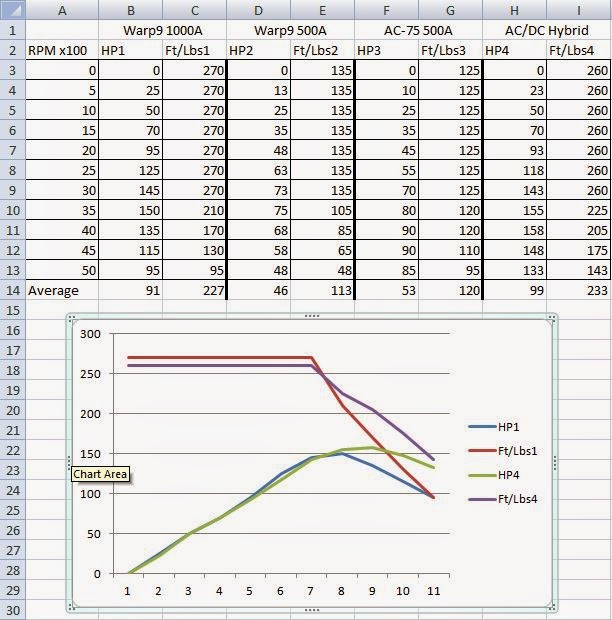 |  | A | B | C | D | E | F | G | H | I |
|---|---|---|---|---|---|---|---|---|---|
| 1 |  | Warp9 1000A |  | Warp9 500A |  | AC-75 500A |  | AC/DC Hybrid |  |
| 2 | RPM x100 | HP1 | Ft/Lbs1 | HP2 | Ft/Lbs2 | HP3 | Ft/Lbs3 | HP4 | Ft/Lbs4 |
| 3 | 0 | 0 | 270 | 0 | 135 | 0 | 125 | 0 | 260 |
| 4 | 5 | 25 | 270 | 13 | 135 | 10 | 125 | 23 | 260 |
| 5 | 10 | 50 | 270 | 25 | 135 | 25 | 125 | 50 | 260 |
| 6 | 15 | 70 | 270 | 35 | 135 | 35 | 125 | 70 | 260 |
| 7 | 20 | 95 | 270 | 48 | 135 | 45 | 125 | 93 | 260 |
| 8 | 25 | 125 | 270 | 63 | 135 | 55 | 125 | 118 | 260 |
| 9 | 30 | 145 | 270 | 73 | 135 | 70 | 125 | 143 | 260 |
| 10 | 35 | 150 | 210 | 75 | 105 | 80 | 120 | 155 | 225 |
| 11 | 40 | 135 | 170 | 68 | 85 | 90 | 120 | 158 | 205 |
| 12 | 45 | 115 | 130 | 58 | 65 | 90 | 110 | 148 | 175 |
| 13 | 50 | 95 | 95 | 48 | 48 | 85 | 95 | 133 | 143 |
| 14 | Average | 91 | 227 | 46 | 113 | 53 | 120 | 99 | 233 |

15 16 17 18 19 20 21 22 23 24 25 26 27 28 29 30

300
250
200
150
100
50
0
1 2 3 4 5 6 7 8 9 10 11

HP1
Ft/Lbs1
HP4
Ft/Lbs4

Chart Area